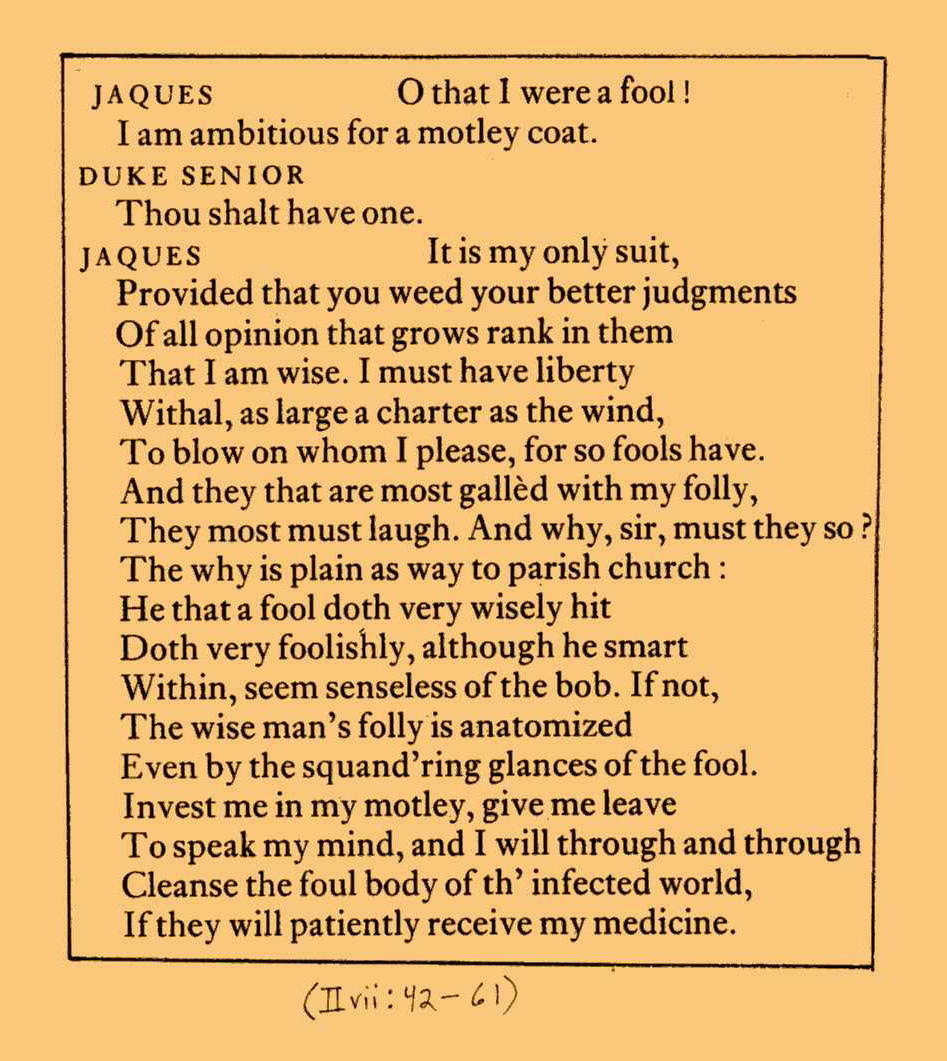 JAQUES O that I were a fool!
I am ambitious for a motley coat.

DUKE SENIOR
Thou shalt have one.

JAQUES It is my only suit,
Provided that you weed your better judgments
Of all opinion that grows rank in them
That I am wise. I must have liberty
Withal, as large a charter as the wind,
To blow on whom I please, for so fools have.
And they that are most gallèd with my folly,
They most must laugh. And why, sir, must they so?
The why is plain as way to parish church:
He that a fool doth very wisely hit
Doth very foolishly, although he smart
Within, seem senseless of the bob. If not,
The wise man's folly is anatomized
Even by the squand'ring glances of the fool.
Invest me in my motley, give me leave
To speak my mind, and I will through and through
Cleanse the foul body of th' infected world,
If they will patiently receive my medicine.

(II vii: 42-61)